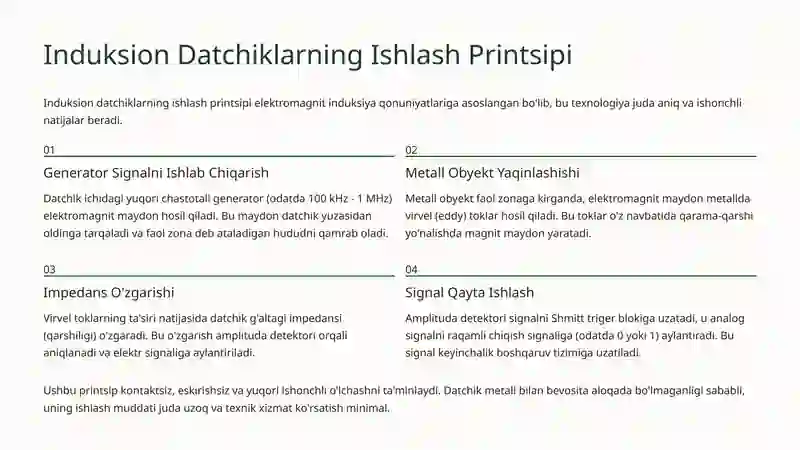 Induksion Datchiklarning Ishlash Printsipi

Induksion datchiklarning ishlash printsipi elektromagnit induksiya qonuniyatlariga asoslangan bo'lib, bu texnologiya juda aniq va ishonchli natijalar beradi.

01

Generator Signalni Ishlab Chiqarish

Datchik ichidagi yuqori chastotali generator (odatda 100 kHz - 1 MHz) elektromagnit maydon hosil qiladi. Bu maydon datchik yuzasidan oldinga tarqaladi va faol zona deb ataladigan hududni qamrab oladi.

02

Metall Obyekt Yaqinlashishi

Metall obyekt faol zonaga kirganda, elektromagnit maydon metallda virvel (eddy) toklar hosil qiladi. Bu toklar o'z navbatida qarama-qarshi yo'nalishda magnit maydon yaratadi.

03

Impedans O'zgarishi

Virvel toklarning ta'siri natijasida datchik g'altagi impedansi (qarshiligi) o'zgaradi. Bu o'zgarish amplituda detektori orqali aniqlanadi va elektr signaliga aylantiriladi.

04

Signal Qayta Ishlash

Amplituda detektori signalni Shmitt triger blokiga uzatadi, u analog signalni raqamli chiqish signaliga (odatda 0 yoki 1) aylantiradi. Bu signal keyinchalik boshqaruv tizimiga uzatiladi.

Ushbu printsip kontaktsiz, eskirishsiz va yuqori ishonchli o'lchashni ta'minlaydi. Datchik metall bilan bevosita aloqada bo'lmaganligi sababli, uning ishlash muddati juda uzoq va texnik xizmat ko'rsatish minimal.